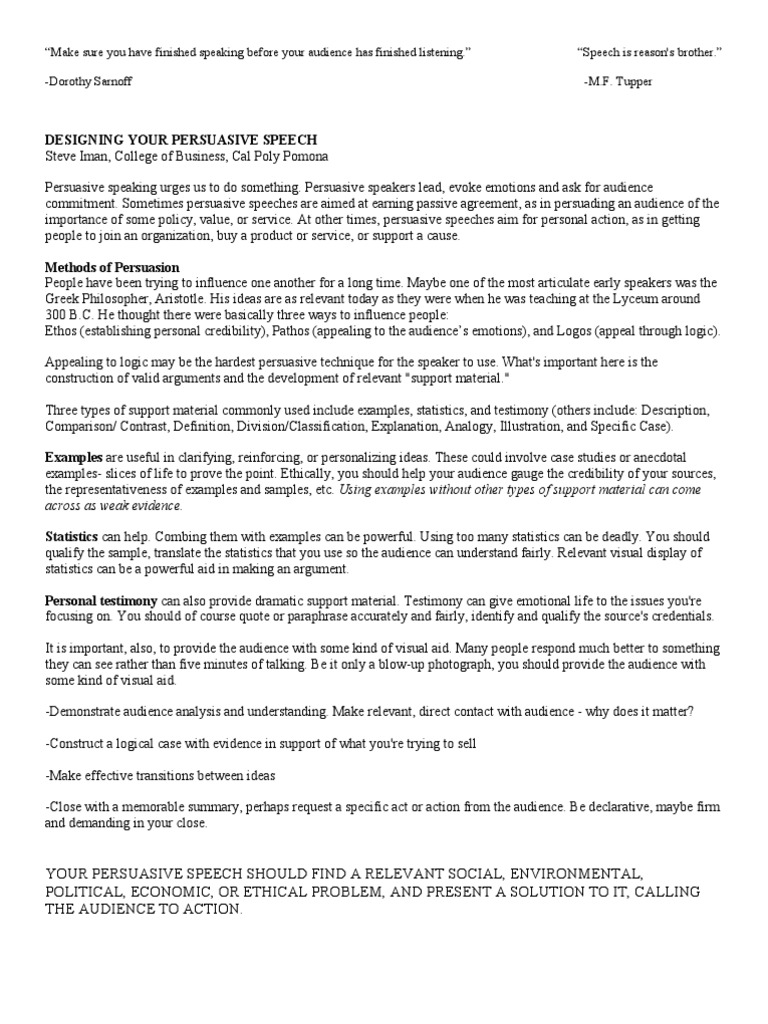 "Make sure you have finished speaking before your audience has finished listening."

-Dorothy Sarnoff

"Speech is reason's brother."

-M.F. Tupper

DESIGNING YOUR PERSUASIVE SPEECH
Steve Iman, College of Business, Cal Poly Pomona

Persuasive speaking urges us to do something. Persuasive speakers lead, evoke emotions and ask for audience commitment. Sometimes persuasive speeches are aimed at earning passive agreement, as in persuading an audience of the importance of some policy, value, or service. At other times, persuasive speeches aim for personal action, as in getting people to join an organization, buy a product or service, or support a cause.

Methods of Persuasion
People have been trying to influence one another for a long time. Maybe one of the most articulate early speakers was the Greek Philosopher, Aristotle. His ideas are as relevant today as they were when he was teaching at the Lyceum around 300 B.C. He thought there were basically three ways to influence people:
Ethos (establishing personal credibility), Pathos (appealing to the audience's emotions), and Logos (appeal through logic).

Appealing to logic may be the hardest persuasive technique for the speaker to use. What's important here is the construction of valid arguments and the development of relevant "support material."

Three types of support material commonly used include examples, statistics, and testimony (others include: Description, Comparison/ Contrast, Definition, Division/Classification, Explanation, Analogy, Illustration, and Specific Case).

Examples are useful in clarifying, reinforcing, or personalizing ideas. These could involve case studies or anecdotal examples- slices of life to prove the point. Ethically, you should help your audience gauge the credibility of your sources, the representativeness of examples and samples, etc. Using examples without other types of support material can come across as weak evidence.

Statistics can help. Combing them with examples can be powerful. Using too many statistics can be deadly. You should qualify the sample, translate the statistics that you use so the audience can understand fairly. Relevant visual display of statistics can be a powerful aid in making an argument.

Personal testimony can also provide dramatic support material. Testimony can give emotional life to the issues you're focusing on. You should of course quote or paraphrase accurately and fairly, identify and qualify the source's credentials.

It is important, also, to provide the audience with some kind of visual aid. Many people respond much better to something they can see rather than five minutes of talking. Be it only a blow-up photograph, you should provide the audience with some kind of visual aid.

-Demonstrate audience analysis and understanding. Make relevant, direct contact with audience - why does it matter?

-Construct a logical case with evidence in support of what you're trying to sell

-Make effective transitions between ideas

-Close with a memorable summary, perhaps request a specific act or action from the audience. Be declarative, maybe firm and demanding in your close.

YOUR PERSUASIVE SPEECH SHOULD FIND A RELEVANT SOCIAL, ENVIRONMENTAL, POLITICAL, ECONOMIC, OR ETHICAL PROBLEM, AND PRESENT A SOLUTION TO IT, CALLING THE AUDIENCE TO ACTION.